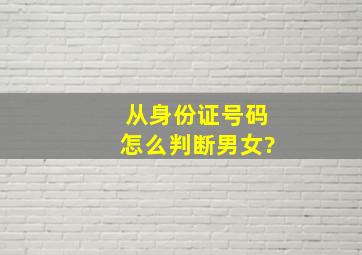 从身份证号码
怎么判断男女?